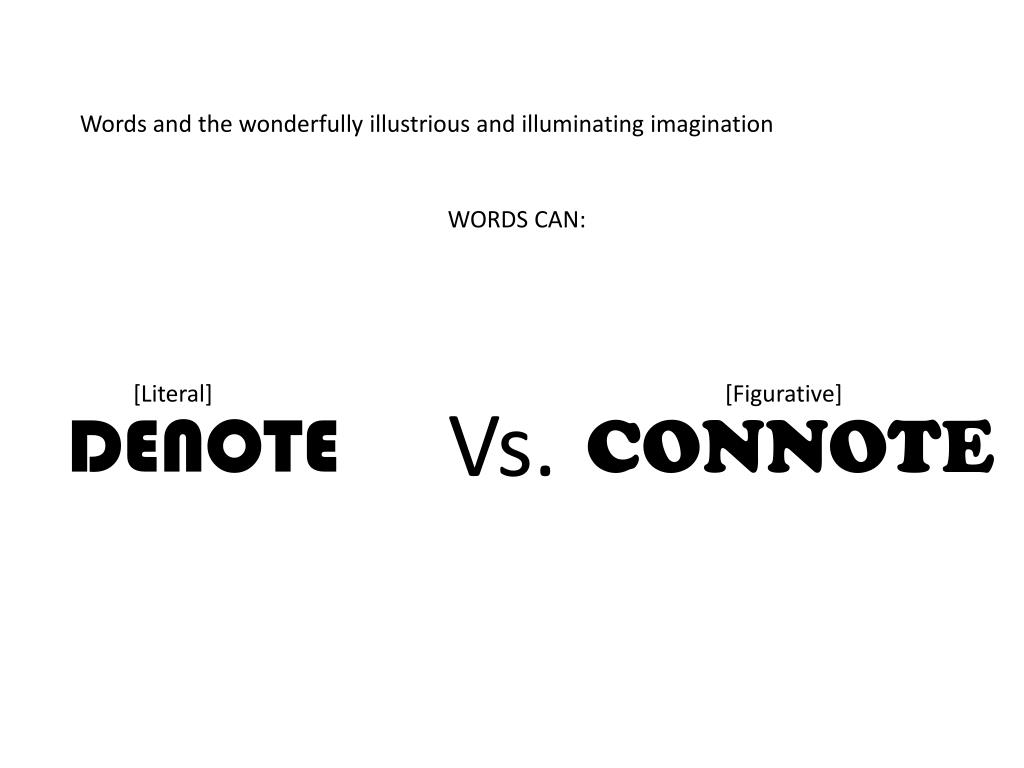 Words and the wonderfully illustrious and illuminating imagination

WORDS CAN:

[Literal]
DENOTE

Vs.

[Figurative]
CONNOTE